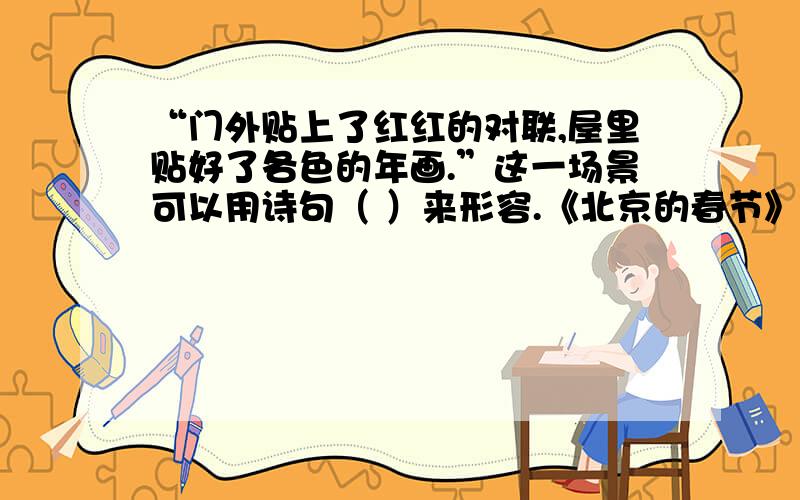 “门外贴上了红红的对联,屋里贴好了各色的年画.”这一场景可以用诗句（ ）来形容.《北京的春节》